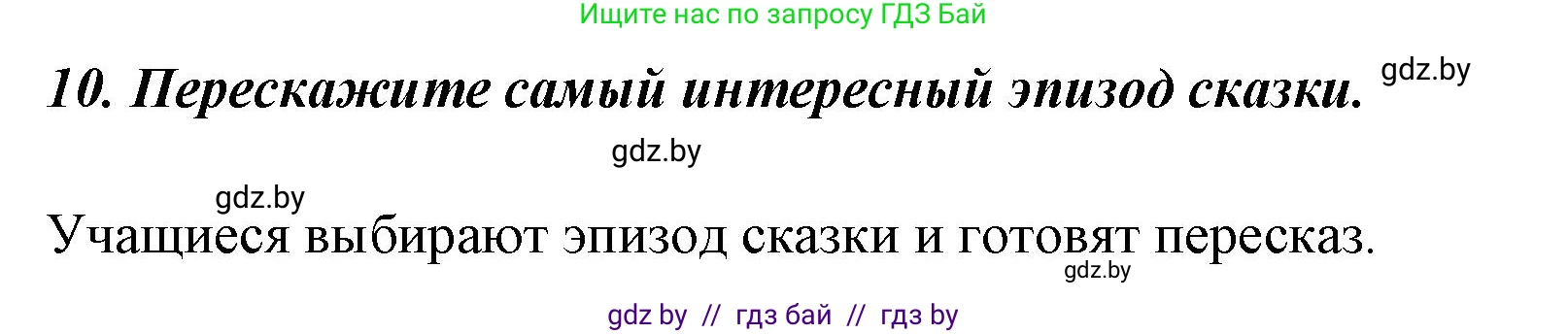 Ищите нас по запросу ГДЗ Бай

10. Перескажите самый интересный эпизод сказки. gdz.by

gdz.by

gdz.by

Учащиеся выбирают эпизод сказки и готовят пересказ.

gdz.by

gdz by // гдз бай // гдз by